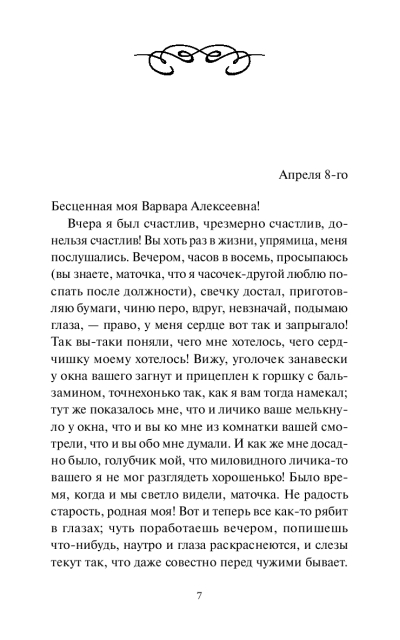 Апреля 8-го

Бесценная моя Варвара Алексеевна!

Вчера я был счастлив, чрезмерно счастлив, донельзя счастлив! Вы хоть раз в жизни, упрямица, меня послушались. Вечером, часов в восемь, просыпаюсь (вы знаете, маточка, что я часочек-другой люблю поспать после должности), свечку достал, приготовляю бумаги, чиню перо, вдруг, невзначай, подымаю глаза, — право, у меня сердце вот так и запрыгало! Так вы-таки поняли, чего мне хотелось, чего сердчишку моему хотелось! Вижу, уголочек занавески у окна вашего загнут и прицеплен к горшку с бальзамином, точнехонько так, как я вам тогда намекал; тут же показалось мне, что и личико ваше мелькнуло у окна, что и вы ко мне из комнатки вашей смотрели, что и вы обо мне думали. И как же мне досадно было, голубчик мой, что миловидного личика-то вашего я не мог разглядеть хорошенько! Было время, когда и мы светло видели, маточка. Не радость старость, родная моя! Вот и теперь все как-то рябит в глазах; чуть поработаешь вечером, попишешь что-нибудь, наутро и глаза раскраснеются, и слезы текут так, что даже совестно перед чужими бывает.

7